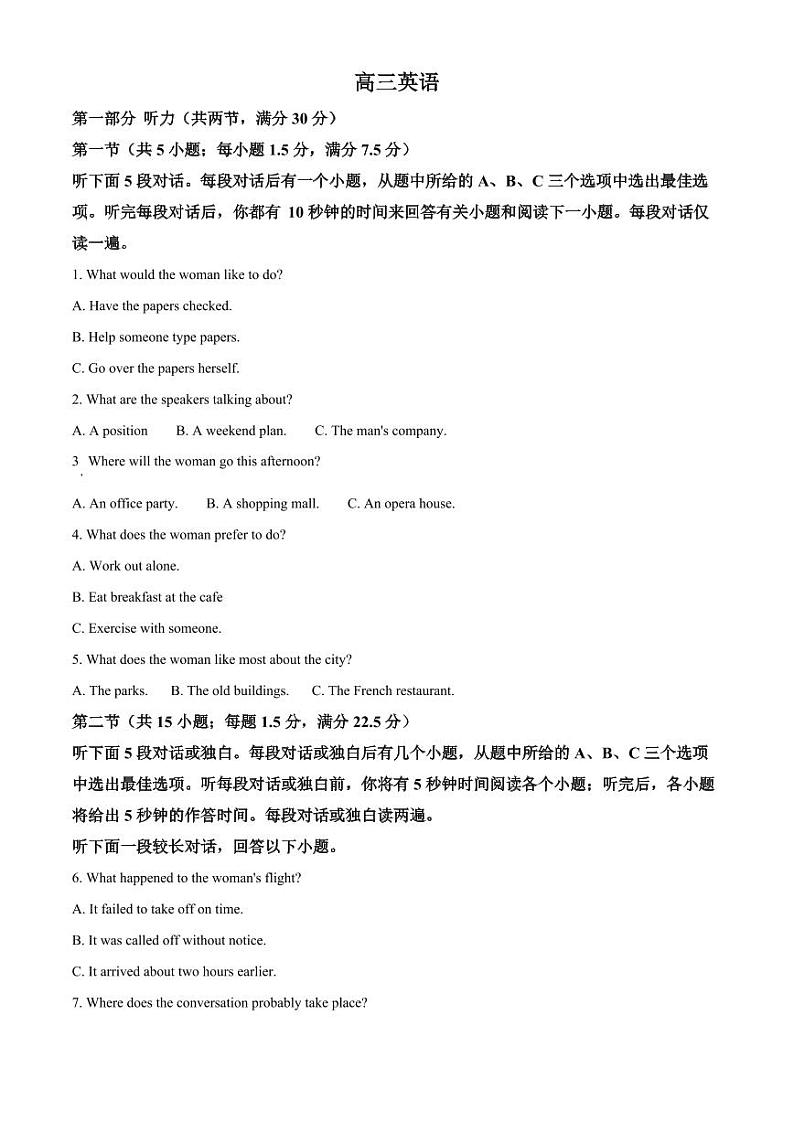 高三英语

第一部分 听力（共两节，满分 30 分）

第一节（共 5 小题；每小题 1.5 分，满分 7.5 分）

听下面 5 段对话。每段对话后有一个小题，从题中所给的 A、B、C 三个选项中选出最佳选项。听完每段对话后，你都有 10 秒钟的时间来回答有关小题和阅读下一小题。每段对话仅读一遍。

1. What would the woman like to do?

A. Have the papers checked.

B. Help someone type papers.

C. Go over the papers herself.

2. What are the speakers talking about?

A. A position B. A weekend plan. C. The man's company.

3 Where will the woman go this afternoon?

A. An office party. B. A shopping mall. C. An opera house.

4. What does the woman prefer to do?

A. Work out alone.

B. Eat breakfast at the cafe

C. Exercise with someone.

5. What does the woman like most about the city?

A. The parks. B. The old buildings. C. The French restaurant.

第二节（共 15 小题；每题 1.5 分，满分 22.5 分）

听下面 5 段对话或独白。每段对话或独白后有几个小题，从题中所给的 A、B、C 三个选项中选出最佳选项。听每段对话或独白前，你将有 5 秒钟时间阅读各个小题；听完后，各小题将给出 5 秒钟的作答时间。每段对话或独白读两遍。

听下面一段较长对话，回答以下小题。

6. What happened to the woman's flight?

A. It failed to take off on time.

B. It was called off without notice.

C. It arrived about two hours earlier.

7. Where does the conversation probably take place?